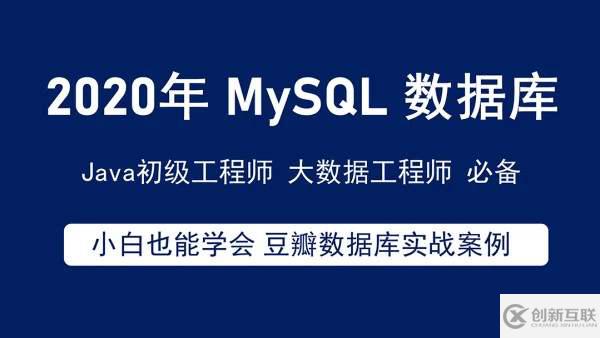 2020年 MySQL 数据库

Java初级工程师 大数据工程师 必备

小白也能学会 豆瓣数据库实战案例

创新互联
CHUANG XIN HU LIAN